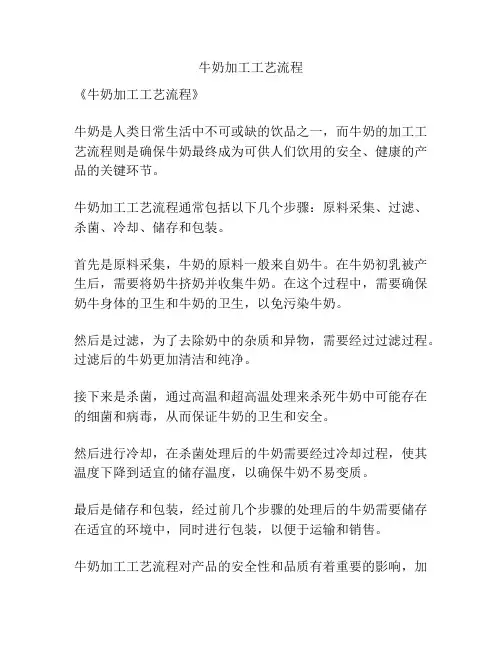 牛奶加工工艺流程

《牛奶加工工艺流程》

牛奶是人类日常生活中不可或缺的饮品之一，而牛奶的加工工艺流程则是确保牛奶最终成为可供人们饮用的安全、健康的产品的关键环节。

牛奶加工工艺流程通常包括以下几个步骤：原料采集、过滤、杀菌、冷却、储存和包装。

首先是原料采集，牛奶的原料一般来自奶牛。在牛奶初乳被产生后，需要将奶牛挤奶并收集牛奶。在这个过程中，需要确保奶牛身体的卫生和牛奶的卫生，以免污染牛奶。

然后是过滤，为了去除奶中的杂质和异物，需要经过过滤过程。过滤后的牛奶更加清洁和纯净。

接下来是杀菌，通过高温和超高温处理来杀死牛奶中可能存在的细菌和病毒，从而保证牛奶的卫生和安全。

然后进行冷却，在杀菌处理后的牛奶需要经过冷却过程，使其温度下降到适宜的储存温度，以确保牛奶不易变质。

最后是储存和包装，经过前几个步骤的处理后的牛奶需要储存在适宜的环境中，同时进行包装，以便于运输和销售。

牛奶加工工艺流程对产品的安全性和品质有着重要的影响，加